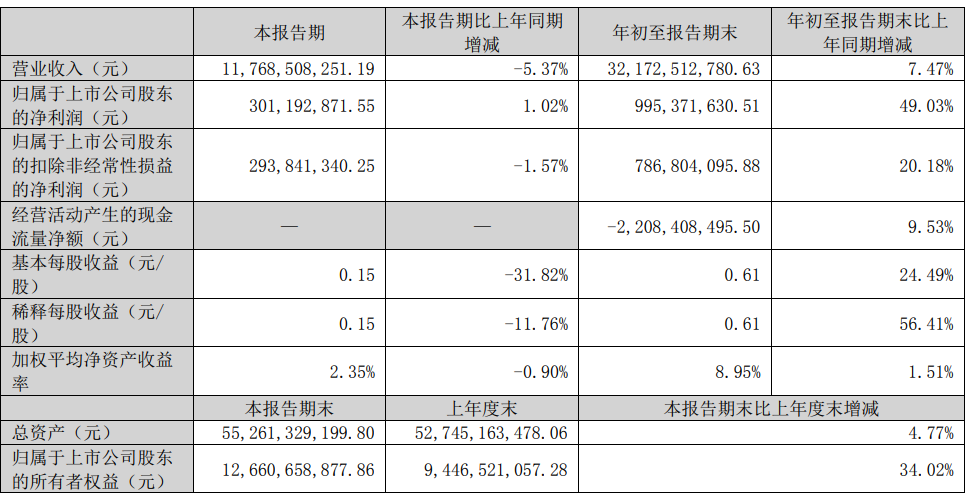 |  | 本报告期 | 本报告期比上年同期增减 | 年初至报告期末 | 年初至报告期末比上年同期增减 |
|---|---|---|---|---|
| 营业收入（元） | 11,768,508,251.19 | -5.37% | 32,172,512,780.63 | 7.47% |
| 归属于上市公司股东的净利润（元） | 301,192,871.55 | 1.02% | 995,371,630.51 | 49.03% |
| 归属于上市公司股东的扣除非经常性损益的净利润（元） | 293,841,340.25 | -1.57% | 786,804,095.88 | 20.18% |
| 经营活动产生的现金流量净额（元） | — | — | -2,208,408,495.50 | 9.53% |
| 基本每股收益（元/股） | 0.15 | -31.82% | 0.61 | 24.49% |
| 稀释每股收益（元/股） | 0.15 | -11.76% | 0.61 | 56.41% |
| 加权平均净资产收益率 | 2.35% | -0.90% | 8.95% | 1.51% |
|  | 本报告期末 | 上年度末 | 本报告期末比上年度末增减 | |
| 总资产（元） | 55,261,329,199.80 | 52,745,163,478.06 | 4.77% | |
| 归属于上市公司股东的所有者权益（元） | 12,660,658,877.86 | 9,446,521,057.28 | 34.02% | |